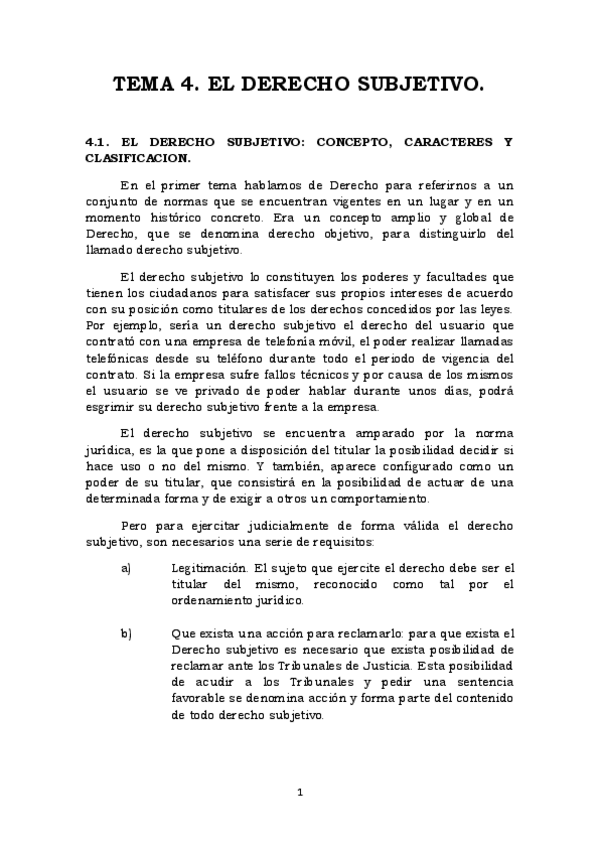 TEMA 4. EL DERECHO SUBJETIVO.

4.1. EL DERECHO SUBJETIVO: CONCEPTO, CARACTERES Y CLASIFICACION.

En el primer tema hablamos de Derecho para referirnos a un conjunto de normas que se encuentran vigentes en un lugar y en un momento histórico concreto. Era un concepto amplio y global de Derecho, que se denomina derecho objetivo, para distinguirlo del llamado derecho subjetivo.

El derecho subjetivo lo constituyen los poderes y facultades que tienen los ciudadanos para satisfacer sus propios intereses de acuerdo con su posición como titulares de los derechos concedidos por las leyes. Por ejemplo, sería un derecho subjetivo el derecho del usuario que contrató con una empresa de telefonía móvil, el poder realizar llamadas telefónicas desde su teléfono durante todo el periodo de vigencia del contrato. Si la empresa sufre fallos técnicos y por causa de los mismos el usuario se ve privado de poder hablar durante unos días, podrá esgrimir su derecho subjetivo frente a la empresa.

El derecho subjetivo se encuentra amparado por la norma jurídica, es la que pone a disposición del titular la posibilidad decidir si hace uso o no del mismo. Y también, aparece configurado como un poder de su titular, que consistirá en la posibilidad de actuar de una determinada forma y de exigir a otros un comportamiento.

Pero para ejercitar judicialmente de forma válida el derecho subjetivo, son necesarios una serie de requisitos:

a) Legitimación. El sujeto que ejercite el derecho debe ser el titular del mismo, reconocido como tal por el ordenamiento jurídico.

b) Que exista una acción para reclamarlo: para que exista el Derecho subjetivo es necesario que exista posibilidad de reclamar ante los Tribunales de Justicia. Esta posibilidad de acudir a los Tribunales y pedir una sentencia favorable se denomina acción y forma parte del contenido de todo derecho subjetivo.

1